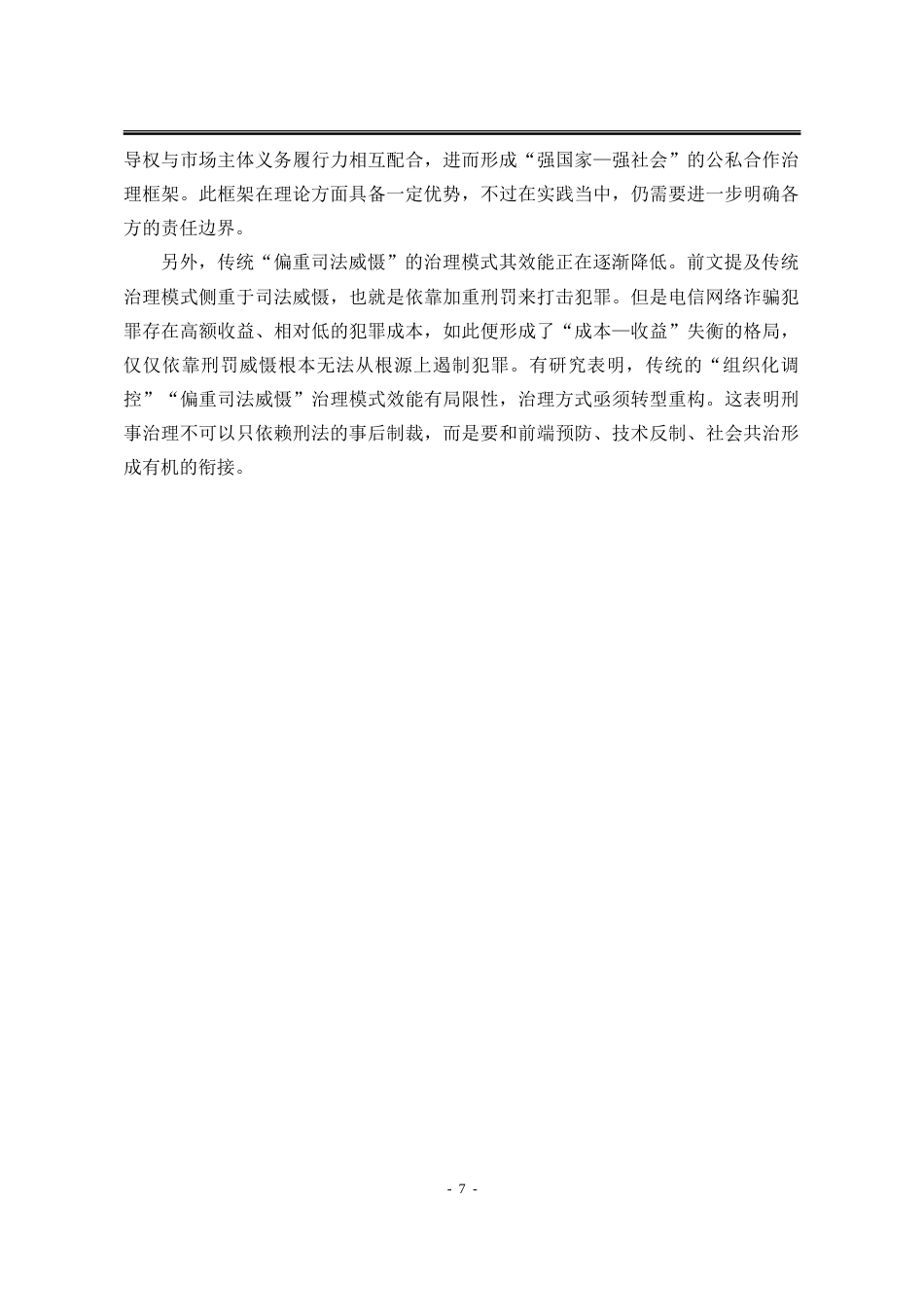 导权与市场主体义务履行力相互配合，进而形成“强国家—强社会”的公私合作治理框架。此框架在理论方面具备一定优势，不过在实践当中，仍需要进一步明确各方的责任边界。

另外，传统“偏重司法威慑”的治理模式其效能正在逐渐降低。前文提及传统治理模式侧重于司法威慑，也就是依靠加重刑罚来打击犯罪。但是电信网络诈骗犯罪存在高额收益、相对低的犯罪成本，如此便形成了“成本—收益”失衡的格局，仅仅依靠刑罚威慑根本无法从根源上遏制犯罪。有研究表明，传统的“组织化调控”“偏重司法威慑”治理模式效能有局限性，治理方式亟须转型重构。这表明刑事治理不可以只依赖刑法的事后制裁，而是要和前端预防、技术反制、社会共治形成有机的衔接。

- 7 -